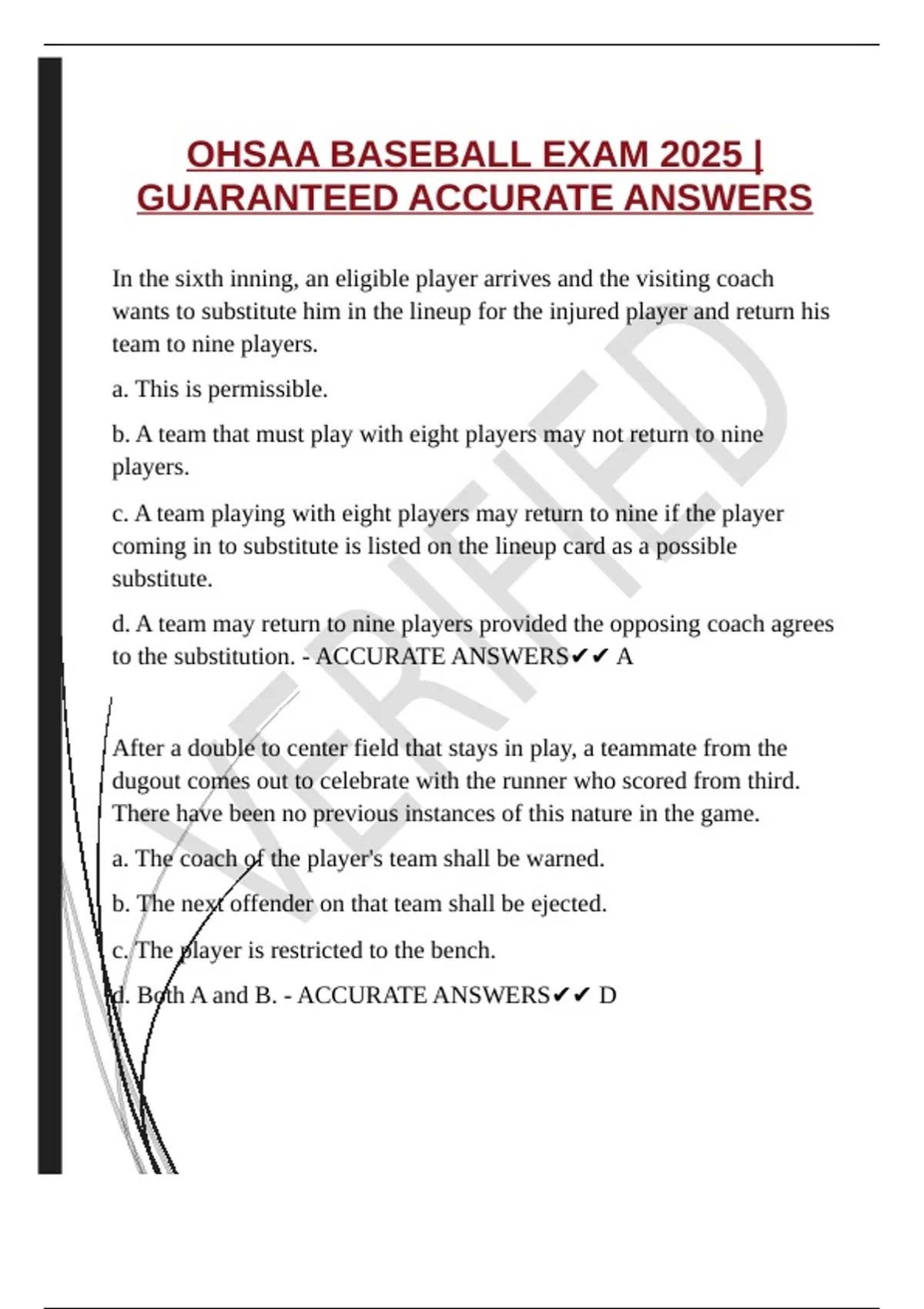 OHSAA BASEBALL EXAM 2025 | GUARANTEED ACCURATE ANSWERS

In the sixth inning, an eligible player arrives and the visiting coach wants to substitute him in the lineup for the injured player and return his team to nine players.

a. This is permissible.

b. A team that must play with eight players may not return to nine players.

c. A team playing with eight players may return to nine if the player coming in to substitute is listed on the lineup card as a possible substitute.

d. A team may return to nine players provided the opposing coach agrees to the substitution. - ACCURATE ANSWERS✔✔ A

After a double to center field that stays in play, a teammate from the dugout comes out to celebrate with the runner who scored from third. There have been no previous instances of this nature in the game.

a. The coach of the player's team shall be warned.

b. The next offender on that team shall be ejected.

c. The player is restricted to the bench.

d. Both A and B. - ACCURATE ANSWERS✔✔ D

VERIFIED